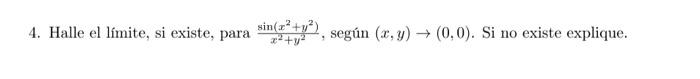 4. Halle el límite, si existe, para $\frac{\sin(x^2+y^2)}{x^2+y^2}$, según $(x, y) \to (0, 0)$. Si no existe explique.